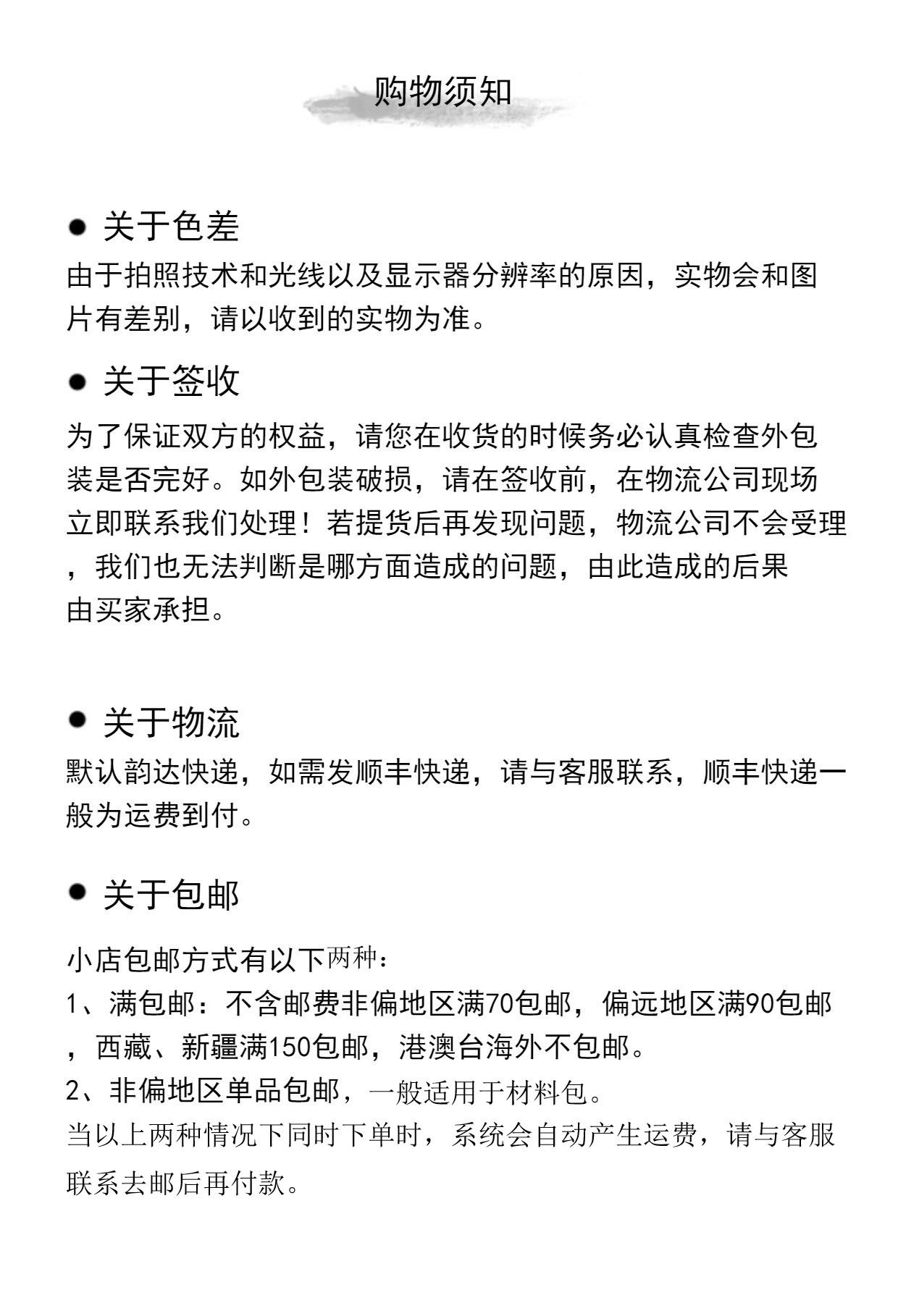 购物须知

● 关于色差

由于拍照技术和光线以及显示器分辨率的原因，实物会和图片有差别，请以收到的实物为准。

● 关于签收

为了保证双方的权益，请您在收货的时候务必认真检查外包装是否完好。如外包装破损，请在签收前，在物流公司现场立即联系我们处理！若提货后再发现问题，物流公司不会受理，我们也无法判断是哪方面造成的问题，由此造成的后果由买家承担。

● 关于物流

默认韵达快递，如需发顺丰快递，请与客服联系，顺丰快递一般为运费到付。

● 关于包邮

小店包邮方式有以下两种：
1、满包邮：不含邮费非偏地区满70包邮，偏远地区满90包邮，西藏、新疆满150包邮，港澳台海外不包邮。
2、非偏地区单品包邮，一般适用于材料包。
当以上两种情况下同时下单时，系统会自动产生运费，请与客服联系去邮后再付款。